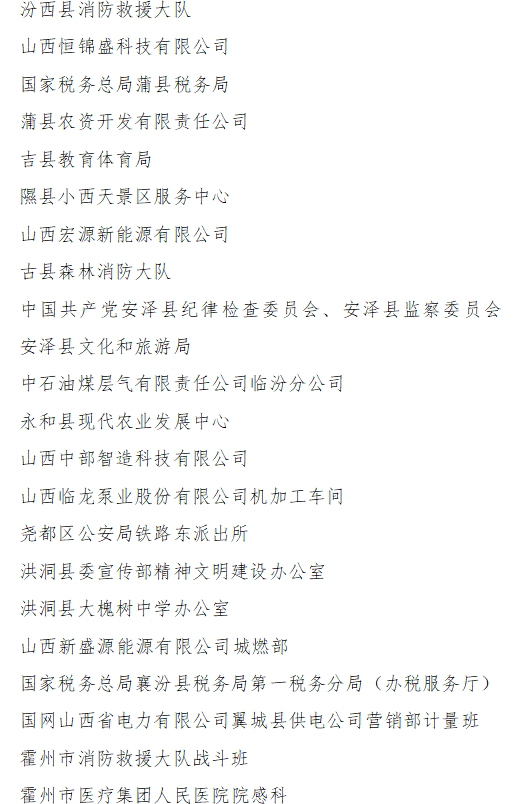 汾西县消防救援大队

山西恒锦盛科技有限公司

国家税务总局蒲县税务局

蒲县农资开发有限责任公司

吉县教育体育局

隰县小西天景区服务中心

山西宏源新能源有限公司

古县森林消防大队

中国共产党安泽县纪律检查委员会、安泽县监察委员会

安泽县文化和旅游局

中石油煤层气有限责任公司临汾分公司

永和县现代农业发展中心

山西中部智造科技有限公司

山西临龙泵业股份有限公司机加工车间

尧都区公安局铁路东派出所

洪洞县委宣传部精神文明建设办公室

洪洞县大槐树中学办公室

山西新盛源能源有限公司城燃部

国家税务总局襄汾县税务局第一税务分局（办税服务厅）

国网山西省电力有限公司翼城县供电公司营销部计量班

霍州市消防救援大队战斗班

霍州市医疗集团人民医院院感科